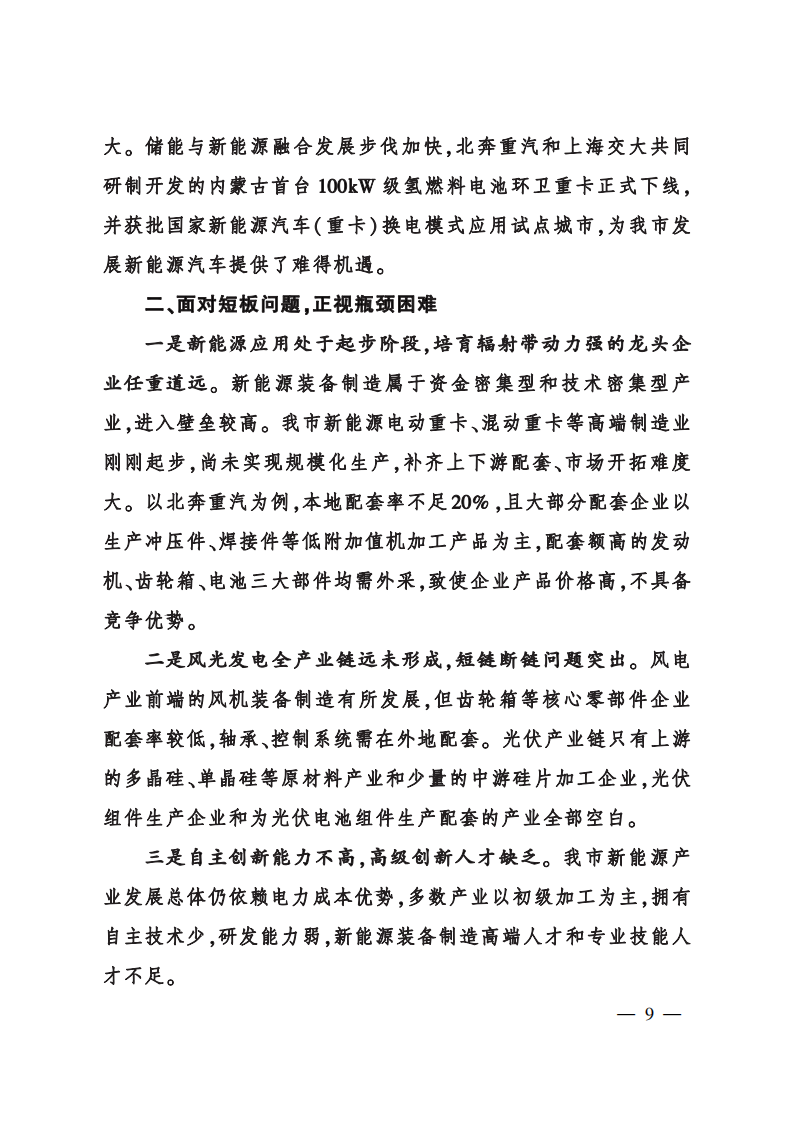 大。储能与新能源融合发展步伐加快,北奔重汽和上海交大共同研制开发的内蒙古首台100kW级氢燃料电池环卫重卡正式下线,并获批国家新能源汽车(重卡)换电模式应用试点城市,为我市发展新能源汽车提供了难得机遇。

二、面对短板问题,正视瓶颈困难

一是新能源应用处于起步阶段,培育辐射带动力强的龙头企业任重道远。新能源装备制造属于资金密集型和技术密集型产业,进入壁垒较高。我市新能源电动重卡、混动重卡等高端制造业刚刚起步,尚未实现规模化生产,补齐上下游配套、市场开拓难度大。以北奔重汽为例,本地配套率不足20%,且大部分配套企业以生产冲压件、焊接件等低附加值机加工产品为主,配套额高的发动机、齿轮箱、电池三大部件均需外采,致使企业产品价格高,不具备竞争优势。

二是风光发电全产业链远未形成,短链断链问题突出。风电产业前端的风机装备制造有所发展,但齿轮箱等核心零部件企业配套率较低,轴承、控制系统需在外地配套。光伏产业链只有上游的多晶硅、单晶硅等原材料产业和少量的中游硅片加工企业,光伏组件生产企业和为光伏电池组件生产配套的产业全部空白。

三是自主创新能力不高,高级创新人才缺乏。我市新能源产业发展总体仍依赖电力成本优势,多数产业以初级加工为主,拥有自主技术少,研发能力弱,新能源装备制造高端人才和专业技能人才不足。

— 9 —